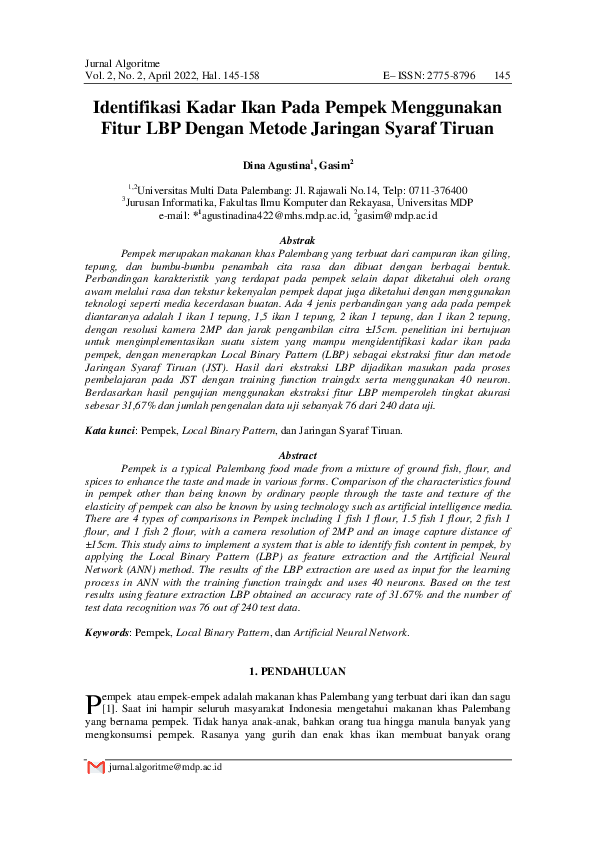 Jurnal Algoritme
Vol. 2, No. 2, April 2022, Hal. 145-158 E– ISSN: 2775-8796 145

Identifikasi Kadar Ikan Pada Pempek Menggunakan Fitur LBP Dengan Metode Jaringan Syaraf Tiruan

Dina Agustina$^1$, Gasim$^2$

$^{1,2}$Universitas Multi Data Palembang: Jl. Rajawali No.14, Telp: 0711-376400
$^3$Jurusan Informatika, Fakultas Ilmu Komputer dan Rekayasa, Universitas MDP
e-mail: *$^1$agustinadina422@mhs.mdp.ac.id, $^2$gasim@mdp.ac.id

Abstrak

Pempek merupakan makanan khas Palembang yang terbuat dari campuran ikan giling, tepung, dan bumbu-bumbu penambah cita rasa dan dibuat dengan berbagai bentuk. Perbandingan karakteristik yang terdapat pada pempek selain dapat diketahui oleh orang awam melalui rasa dan tekstur kekenyalan pempek dapat juga diketahui dengan menggunakan teknologi seperti media kecerdasan buatan. Ada 4 jenis perbandingan yang ada pada pempek diantaranya adalah 1 ikan 1 tepung, 1,5 ikan 1 tepung, 2 ikan 1 tepung, dan 1 ikan 2 tepung, dengan resolusi kamera 2MP dan jarak pengambilan citra ±15cm. penelitian ini bertujuan untuk mengimplementasikan suatu sistem yang mampu mengidentifikasi kadar ikan pada pempek, dengan menerapkan Local Binary Pattern (LBP) sebagai ekstraksi fitur dan metode Jaringan Syaraf Tiruan (JST). Hasil dari ekstraksi LBP dijadikan masukan pada proses pembelajaran pada JST dengan training function traingdx serta menggunakan 40 neuron. Berdasarkan hasil pengujian menggunakan ekstraksi fitur LBP memperoleh tingkat akurasi sebesar 31,67% dan jumlah pengenalan data uji sebanyak 76 dari 240 data uji.

Kata kunci: Pempek, Local Binary Pattern, dan Jaringan Syaraf Tiruan.

Abstract

Pempek is a typical Palembang food made from a mixture of ground fish, flour, and spices to enhance the taste and made in various forms. Comparison of the characteristics found in pempek other than being known by ordinary people through the taste and texture of the elasticity of pempek can also be known by using technology such as artificial intelligence media. There are 4 types of comparisons in Pempek including 1 fish 1 flour, 1.5 fish 1 flour, 2 fish 1 flour, and 1 fish 2 flour, with a camera resolution of 2MP and an image capture distance of ±15cm. This study aims to implement a system that is able to identify fish content in pempek, by applying the Local Binary Pattern (LBP) as feature extraction and the Artificial Neural Network (ANN) method. The results of the LBP extraction are used as input for the learning process in ANN with the training function traingdx and uses 40 neurons. Based on the test results using feature extraction LBP obtained an accuracy rate of 31.67% and the number of test data recognition was 76 out of 240 test data.

Keywords: Pempek, Local Binary Pattern, dan Artificial Neural Network.

1. PENDAHULUAN

Pempek atau empek-empek adalah makanan khas Palembang yang terbuat dari ikan dan sagu [1]. Saat ini hampir seluruh masyarakat Indonesia mengetahui makanan khas Palembang yang bernama pempek. Tidak hanya anak-anak, bahkan orang tua hingga manula banyak yang mengkonsumsi pempek. Rasanya yang gurih dan enak khas ikan membuat banyak orang

jurnal.algoritme@mdp.ac.id